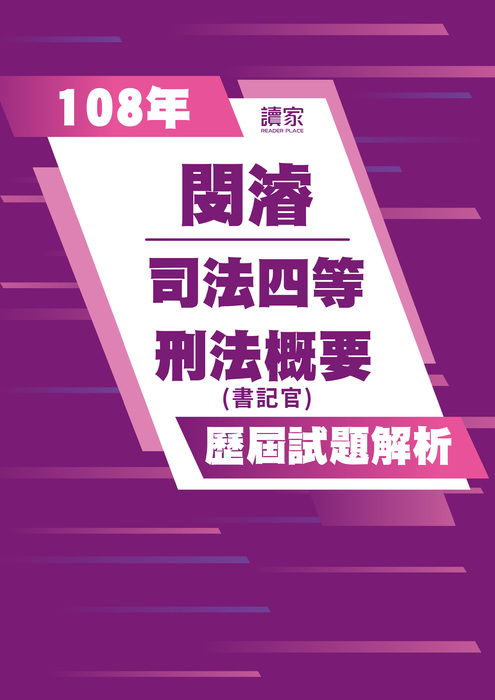 108年

讀家
READER PLACE

閔濬

司法四等
刑法概要
(書記官)

歷屆試題解析